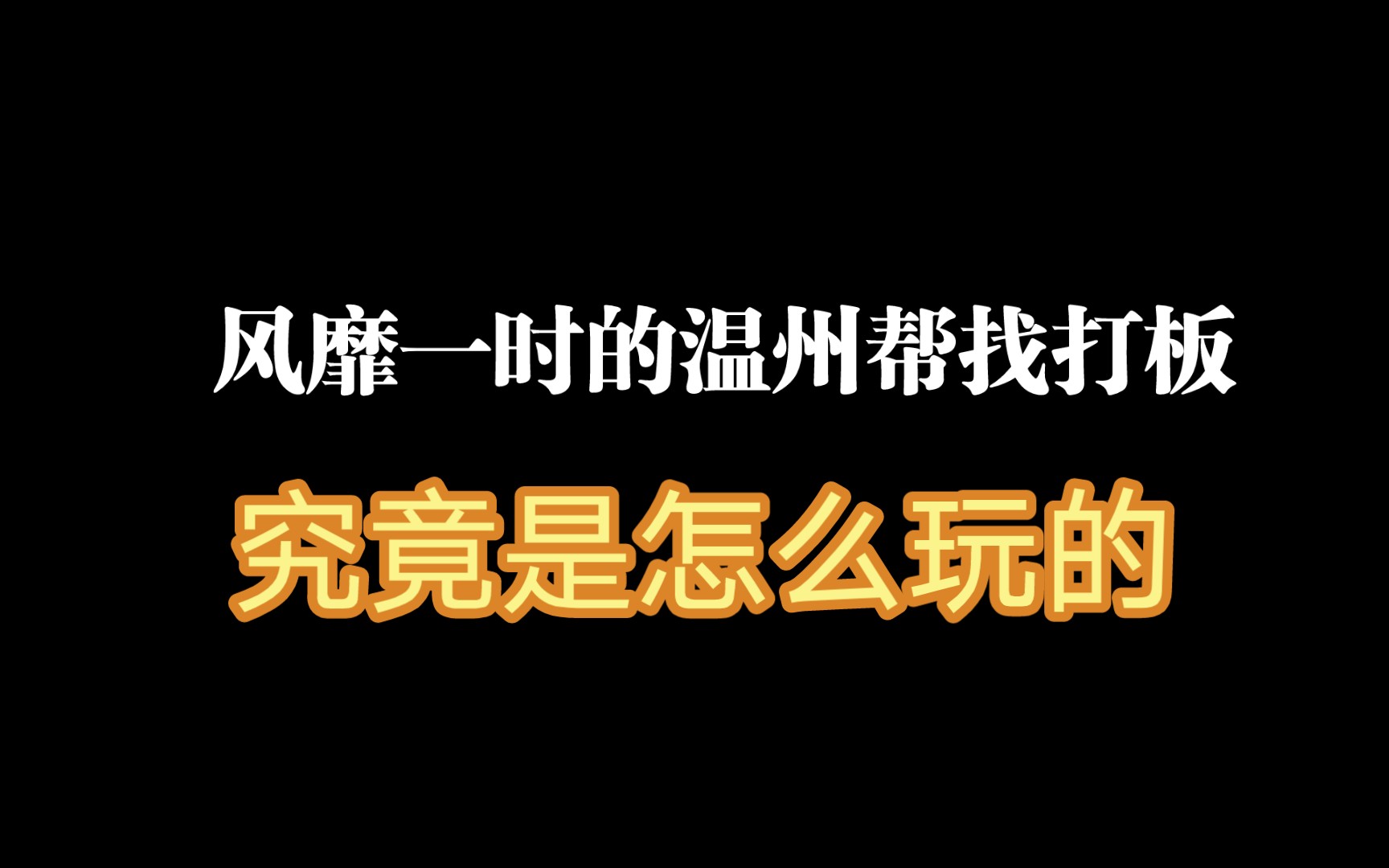 风靡一时的温州帮找打板

究竟是怎么玩的